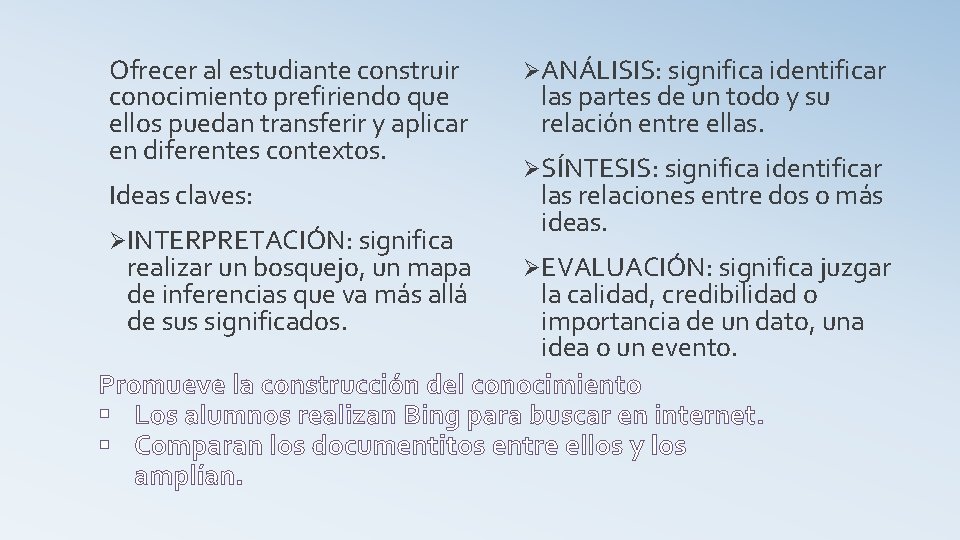 Ofrecer al estudiante construir conocimiento prefiriendo que ellos puedan transferir y aplicar en diferentes contextos.

Ideas claves:

➢INTERPRETACIÓN: significa realizar un bosquejo, un mapa de inferencias que va más allá de sus significados.

➢ANÁLISIS: significa identificar las partes de un todo y su relación entre ellas.

➢SÍNTESIS: significa identificar las relaciones entre dos o más ideas.

➢EVALUACIÓN: significa juzgar la calidad, credibilidad o importancia de un dato, una idea o un evento.

Promueve la construcción del conocimiento
▫ Los alumnos realizan Bing para buscar en internet.
▫ Comparan los documentitos entre ellos y los amplían.